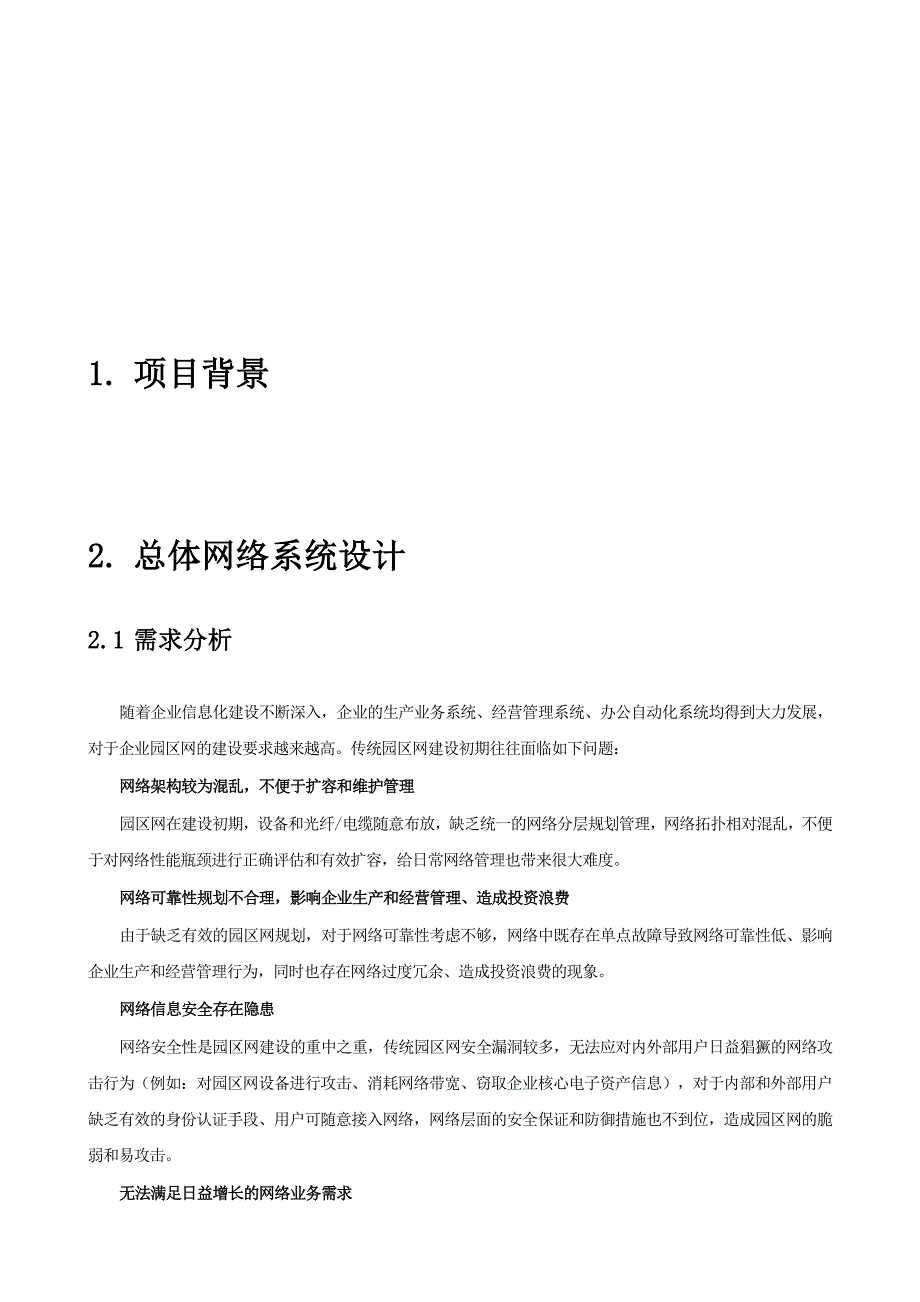 1. 项目背景

2. 总体网络系统设计

2.1 需求分析

随着企业信息化建设不断深入，企业的生产业务系统、经营管理系统、办公自动化系统均得到大力发展，对于企业园区网的建设要求越来越高。传统园区网建设初期往往面临如下问题：

网络架构较为混乱，不便于扩容和维护管理

园区网在建设初期，设备和光纤/电缆随意布放，缺乏统一的网络分层规划管理，网络拓扑相对混乱，不便于对网络性能瓶颈进行正确评估和有效扩容，给日常网络管理也带来很大难度。

网络可靠性规划不合理，影响企业生产和经营管理、造成投资浪费

由于缺乏有效的园区网规划，对于网络可靠性考虑不够，网络中既存在单点故障导致网络可靠性低、影响企业生产和经营管理行为，同时也存在网络过度冗余、造成投资浪费的现象。

网络信息安全存在隐患

网络安全性是园区网建设的重中之重，传统园区网安全漏洞较多，无法应对内外部用户日益猖獗的网络攻击行为（例如：对园区网设备进行攻击、消耗网络带宽、窃取企业核心电子资产信息），对于内部和外部用户缺乏有效的身份认证手段、用户可随意接入网络，网络层面的安全保证和防御措施也不到位，造成园区网的脆弱和易攻击。

无法满足日益增长的网络业务需求